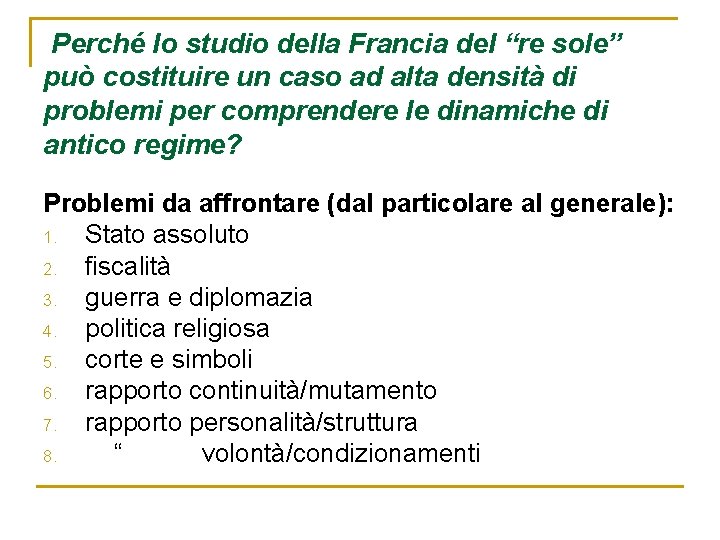 Perché lo studio della Francia del "re sole" può costituire un caso ad alta densità di problemi per comprendere le dinamiche di antico regime?

Problemi da affrontare (dal particolare al generale):
1. Stato assoluto
2. fiscalità
3. guerra e diplomazia
4. politica religiosa
5. corte e simboli
6. rapporto continuità/mutamento
7. rapporto personalità/struttura
8. " volontà/condizionamenti